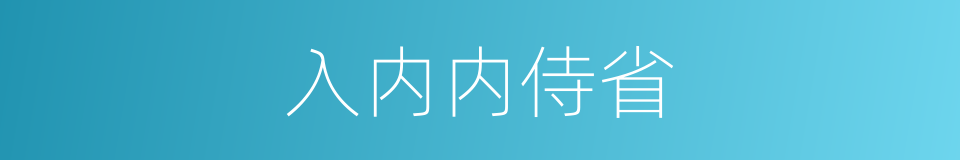 入内内侍省